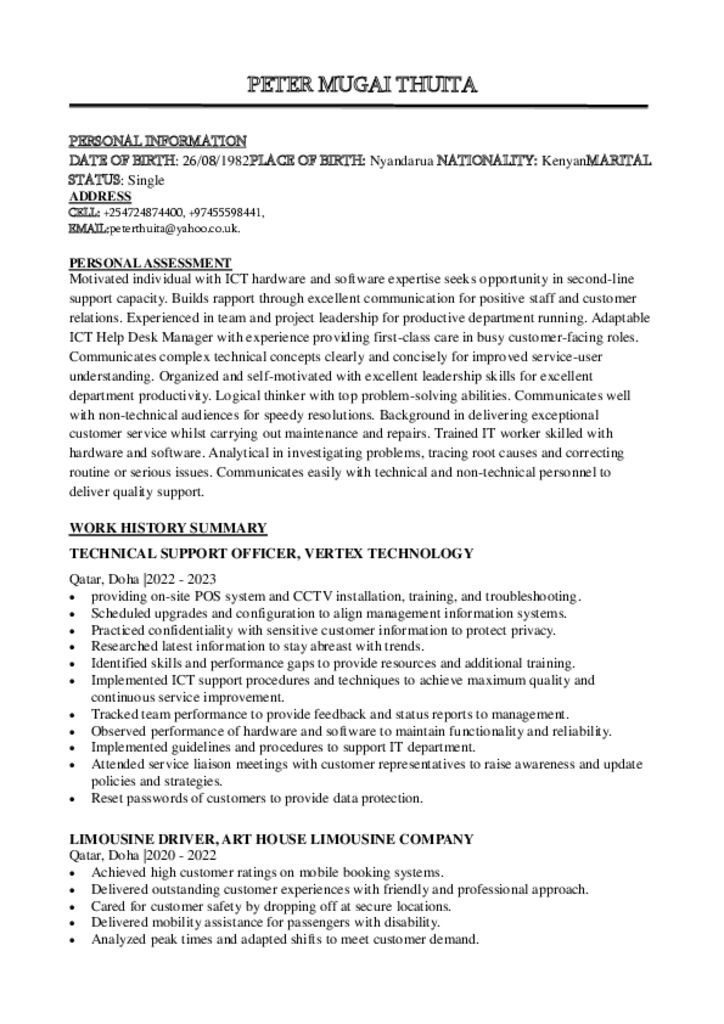 PETER MUGAI THUITA

PERSONAL INFORMATION
DATE OF BIRTH: 26/08/1982PLACE OF BIRTH: Nyandarua NATIONALITY: KenyanMARITAL STATUS: Single
ADDRESS
CELL: +254724874400, +97455598441,
EMAIL:peterthuita@yahoo.co.uk.

PERSONAL ASSESSMENT
Motivated individual with ICT hardware and software expertise seeks opportunity in second-line support capacity. Builds rapport through excellent communication for positive staff and customer relations. Experienced in team and project leadership for productive department running. Adaptable ICT Help Desk Manager with experience providing first-class care in busy customer-facing roles. Communicates complex technical concepts clearly and concisely for improved service-user understanding. Organized and self-motivated with excellent leadership skills for excellent department productivity. Logical thinker with top problem-solving abilities. Communicates well with non-technical audiences for speedy resolutions. Background in delivering exceptional customer service whilst carrying out maintenance and repairs. Trained IT worker skilled with hardware and software. Analytical in investigating problems, tracing root causes and correcting routine or serious issues. Communicates easily with technical and non-technical personnel to deliver quality support.

WORK HISTORY SUMMARY
TECHNICAL SUPPORT OFFICER, VERTEX TECHNOLOGY

Qatar, Doha |2022 - 2023
• providing on-site POS system and CCTV installation, training, and troubleshooting.
• Scheduled upgrades and configuration to align management information systems.
• Practiced confidentiality with sensitive customer information to protect privacy.
• Researched latest information to stay abreast with trends.
• Identified skills and performance gaps to provide resources and additional training.
• Implemented ICT support procedures and techniques to achieve maximum quality and continuous service improvement.
• Tracked team performance to provide feedback and status reports to management.
• Observed performance of hardware and software to maintain functionality and reliability.
• Implemented guidelines and procedures to support IT department.
• Attended service liaison meetings with customer representatives to raise awareness and update policies and strategies.
• Reset passwords of customers to provide data protection.

LIMOUSINE DRIVER, ART HOUSE LIMOUSINE COMPANY
Qatar, Doha |2020 - 2022
• Achieved high customer ratings on mobile booking systems.
• Delivered outstanding customer experiences with friendly and professional approach.
• Cared for customer safety by dropping off at secure locations.
• Delivered mobility assistance for passengers with disability.
• Analyzed peak times and adapted shifts to meet customer demand.